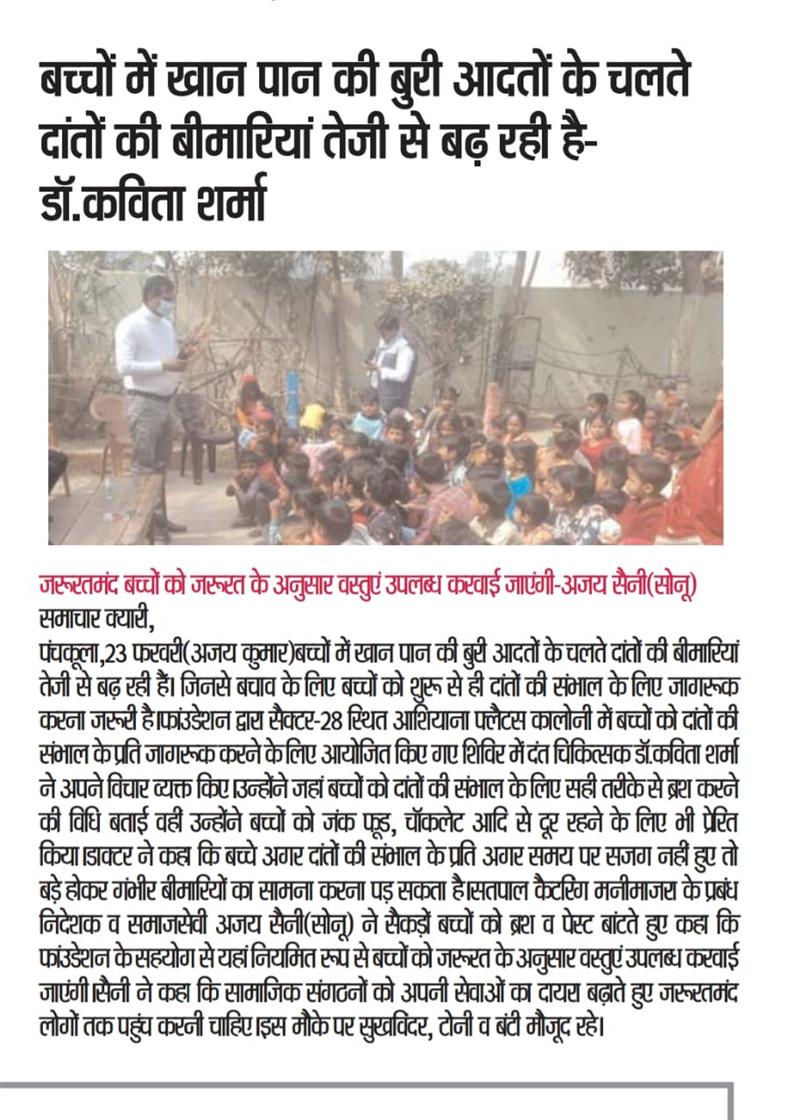 बच्चों में खान पान की बुरी आदतों के चलते दांतों की बीमारियां तेजी से बढ़ रही है- डॉ.कविता शर्मा

जरूरतमंद बच्चों को जरूरत के अनुसार वस्तुएं उपलब्ध करवाई जाएंगी-अजय सैनी(सोनू)

समाचार क्यारी,
पंचकूला,23 फरवरी(अजय कुमार)बच्चों में खान पान की बुरी आदतों के चलते दांतों की बीमारियां तेजी से बढ़ रही हैं। जिनसे बचाव के लिए बच्चों को शुरू से ही दांतों की संभाल के लिए जागरूक करना जरूरी है।फाउंडेशन द्वारा सैक्टर-28 स्थित आशियाना फ्लैटस कालोनी में बच्चों को दांतों की संभाल के प्रति जागरूक करने के लिए आयोजित किए गए शिविर में दंत चिकित्सक डॉ.कविता शर्मा ने अपने विचार व्यक्त किए।उन्होंने जहां बच्चों को दांतों की संभाल के लिए सही तरीके से ब्रश करने की विधि बताई वहीं उन्होंने बच्चों को जंक फूड, चॉकलेट आदि से दूर रहने के लिए भी प्रेरित किया।डाक्टर ने कहा कि बच्चे अगर दांतों की संभाल के प्रति अगर समय पर सजग नहीं हुए तो बड़े होकर गंभीर बीमारियों का सामना करना पड़ सकता है।सतपाल कैटरिंग मनीमाजरा के प्रबंध निदेशक व समाजसेवी अजय सैनी(सोनू) ने सैकड़ों बच्चों को ब्रश व पेस्ट बांटते हुए कहा कि फाउंडेशन के सहयोग से यहां नियमित रूप से बच्चों को जरूरत के अनुसार वस्तुएं उपलब्ध करवाई जाएंगी।सैनी ने कहा कि सामाजिक संगठनों को अपनी सेवाओं का दायरा बढ़ाते हुए जरूरतमंद लोगों तक पहुंच करनी चाहिए।इस मौके पर सुखविंदर, टोनी व बंटी मौजूद रहे।